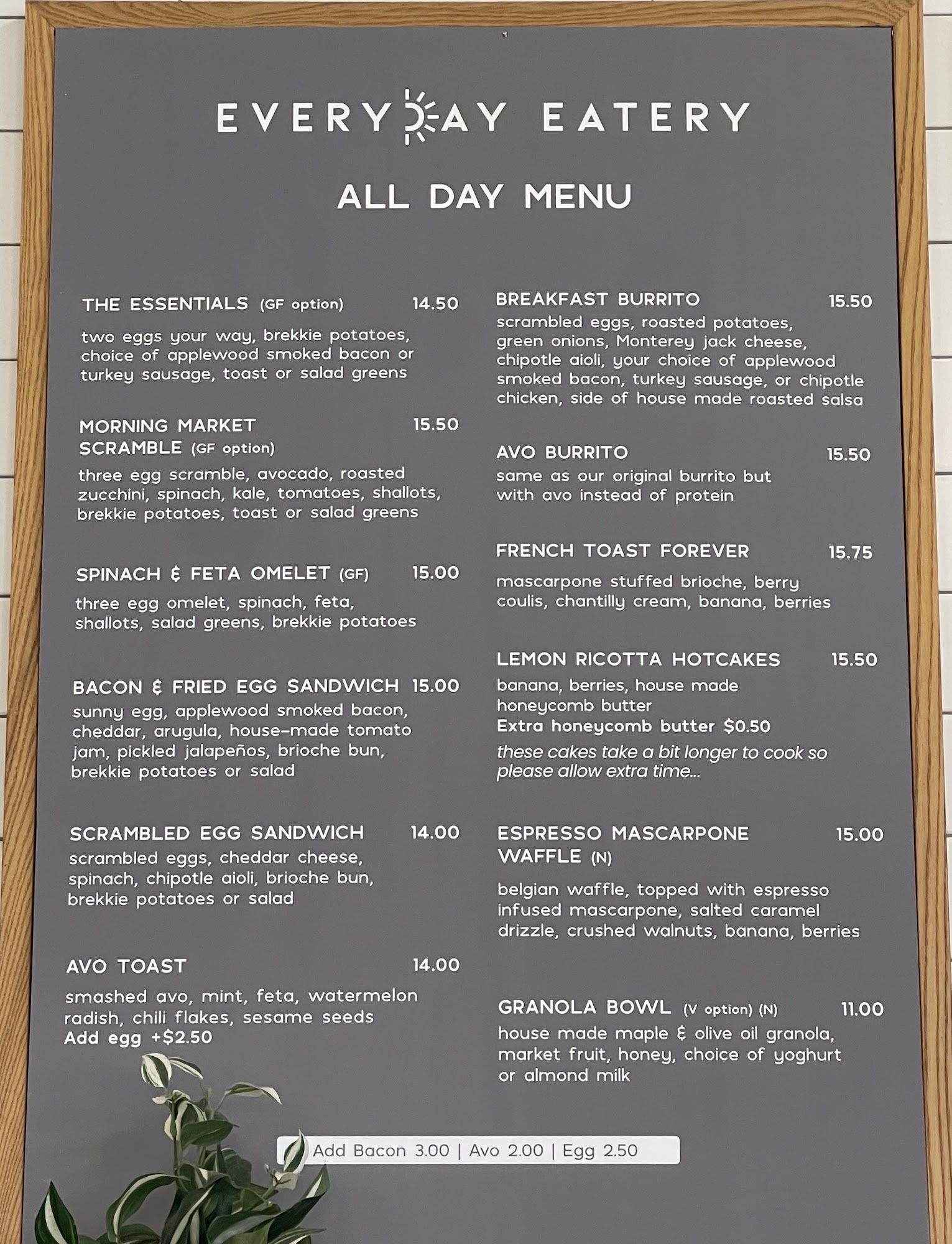 EVERYDAY EATERY

ALL DAY MENU

THE ESSENTIALS (GF option) 14.50
two eggs your way, brekkie potatoes, choice of applewood smoked bacon or turkey sausage, toast or salad greens

MORNING MARKET SCRAMBLE (GF option) 15.50
three egg scramble, avocado, roasted zucchini, spinach, kale, tomatoes, shallots, brekkie potatoes, toast or salad greens

SPINACH & FETA OMELET (GF) 15.00
three egg omelet, spinach, feta, shallots, salad greens, brekkie potatoes

BACON & FRIED EGG SANDWICH 15.00
sunny egg, applewood smoked bacon, cheddar, arugula, house-made tomato jam, pickled jalapeños, brioche bun, brekkie potatoes or salad

SCRAMBLED EGG SANDWICH 14.00
scrambled eggs, cheddar cheese, spinach, chipotle aioli, brioche bun, brekkie potatoes or salad

AVO TOAST 14.00
smashed avo, mint, feta, watermelon radish, chili flakes, sesame seeds
Add egg +$2.50

BREAKFAST BURRITO 15.50
scrambled eggs, roasted potatoes, green onions, Monterey jack cheese, chipotle aioli, your choice of applewood smoked bacon, turkey sausage, or chipotle chicken, side of house made roasted salsa

AVO BURRITO 15.50
same as our original burrito but with avo instead of protein

FRENCH TOAST FOREVER 15.75
mascarpone stuffed brioche, berry coulis, chantilly cream, banana, berries

LEMON RICOTTA HOTCAKES 15.50
banana, berries, house made honeycomb butter
Extra honeycomb butter $0.50
these cakes take a bit longer to cook so please allow extra time...

ESPRESSO MASCARPONE WAFFLE (N) 15.00
belgian waffle, topped with espresso infused mascarpone, salted caramel drizzle, crushed walnuts, banana, berries

GRANOLA BOWL (V option) (N) 11.00
house made maple & olive oil granola, market fruit, honey, choice of yoghurt or almond milk

Add Bacon 3.00 | Avo 2.00 | Egg 2.50